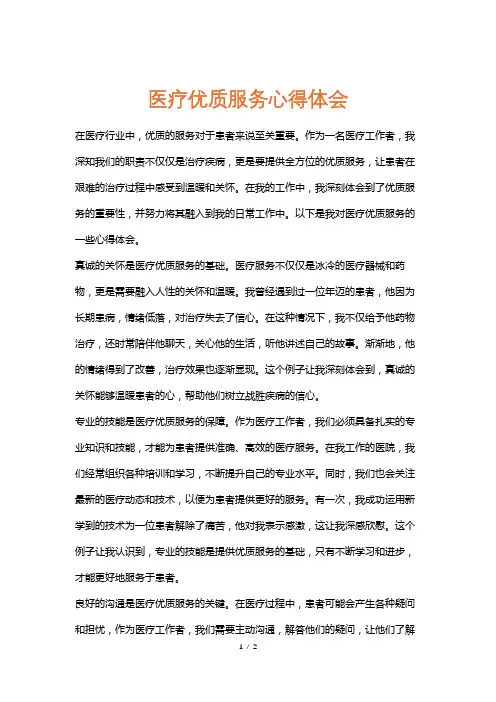 医疗优质服务心得体会

在医疗行业中，优质的服务对于患者来说至关重要。作为一名医疗工作者，我深知我们的职责不仅仅是治疗疾病，更是要提供全方位的优质服务，让患者在艰难的治疗过程中感受到温暖和关怀。在我的工作中，我深刻体会到了优质服务的重要性，并努力将其融入到我的日常工作中。以下是我对医疗优质服务的一些心得体会。

真诚的关怀是医疗优质服务的基础。医疗服务不仅仅是冰冷的医疗器械和药物，更是需要融入人性的关怀和温暖。我曾经遇到过一位年迈的患者，他因为长期患病，情绪低落，对治疗失去了信心。在这种情况下，我不仅给予他药物治疗，还时常陪伴他聊天，关心他的生活，听他讲述自己的故事。渐渐地，他的情绪得到了改善，治疗效果也逐渐显现。这个例子让我深刻体会到，真诚的关怀能够温暖患者的心，帮助他们树立战胜疾病的信心。

专业的技能是医疗优质服务的保障。作为医疗工作者，我们必须具备扎实的专业知识和技能，才能为患者提供准确、高效的医疗服务。在我工作的医院，我们经常组织各种培训和学习，不断提升自己的专业水平。同时，我们也会关注最新的医疗动态和技术，以便为患者提供更好的服务。有一次，我成功运用新学到的技术为一位患者解除了痛苦，他对我表示感激，这让我深感欣慰。这个例子让我认识到，专业的技能是提供优质服务的基础，只有不断学习和进步，才能更好地服务于患者。

良好的沟通是医疗优质服务的关键。在医疗过程中，患者可能会产生各种疑问和担忧，作为医疗工作者，我们需要主动沟通，解答他们的疑问，让他们了解

1 / 2